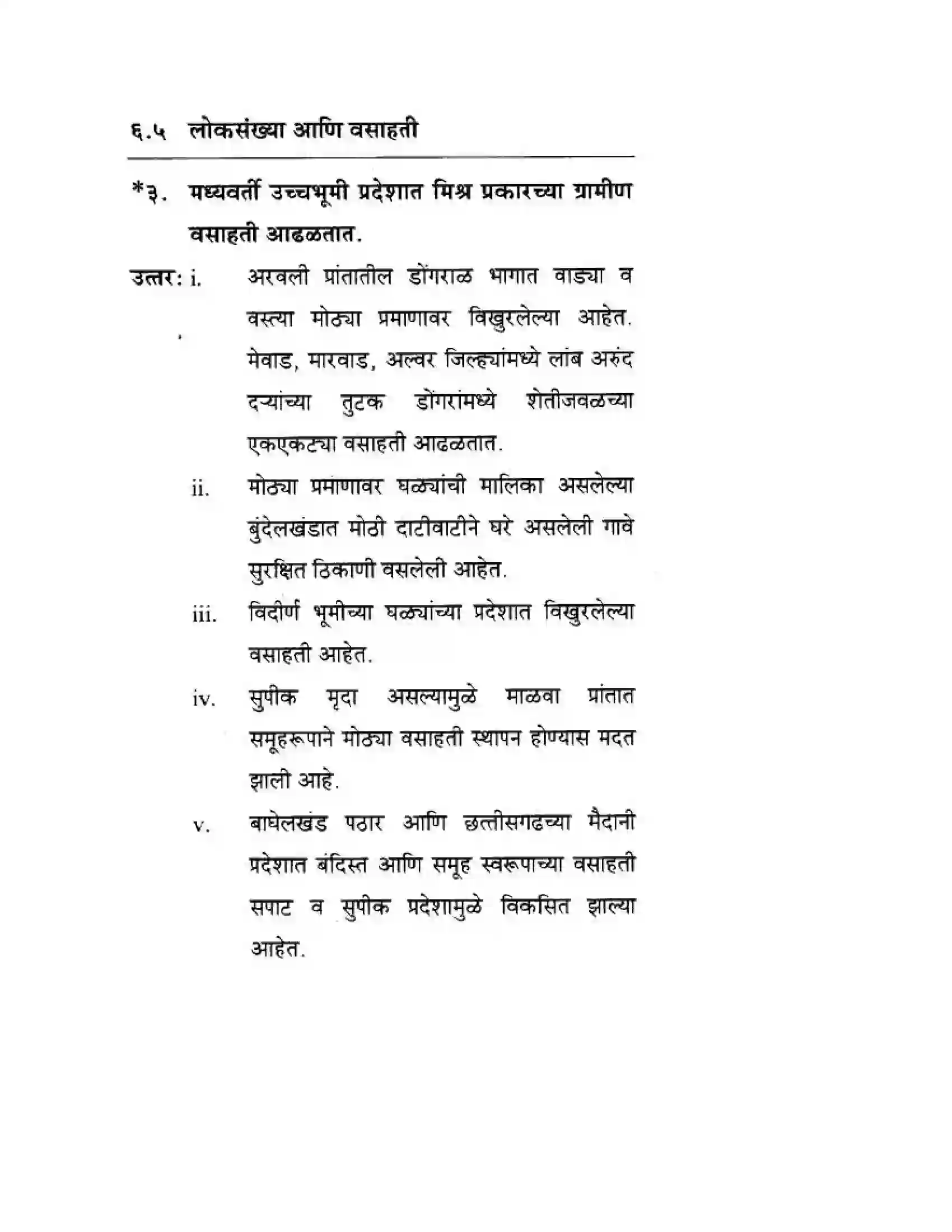 ६.५ लोकसंख्या आणि वसाहती

*३. मध्यवर्ती उच्चभूमी प्रदेशात मिश्र प्रकारच्या ग्रामीण वसाहती आढळतात.

उत्तर: i. अरवली प्रांतातील डोंगराळ भागात वाड्या व वस्त्या मोठ्या प्रमाणावर विखुरलेल्या आहेत. मेवाड, मारवाड, अल्वर जिल्ह्यांमध्ये लांब अरुंद दऱ्यांच्या तुटक डोंगरांमध्ये शेतीजवळच्या एकएकट्या वसाहती आढळतात.

ii. मोठ्या प्रमाणावर घळ्यांची मालिका असलेल्या बुंदेलखंडात मोठी दाटीवाटीने घरे असलेली गावे सुरक्षित ठिकाणी वसलेली आहेत.

iii. विदीर्ण भूमीच्या घळ्यांच्या प्रदेशात विखुरलेल्या वसाहती आहेत.

iv. सुपीक मृदा असल्यामुळे माळवा प्रांतात समूहरूपाने मोठ्या वसाहती स्थापन होण्यास मदत झाली आहे.

v. बाघेलखंड पठार आणि छत्तीसगढच्या मैदानी प्रदेशात बंदिस्त आणि समूह स्वरूपाच्या वसाहती सपाट व सुपीक प्रदेशामुळे विकसित झाल्या आहेत.